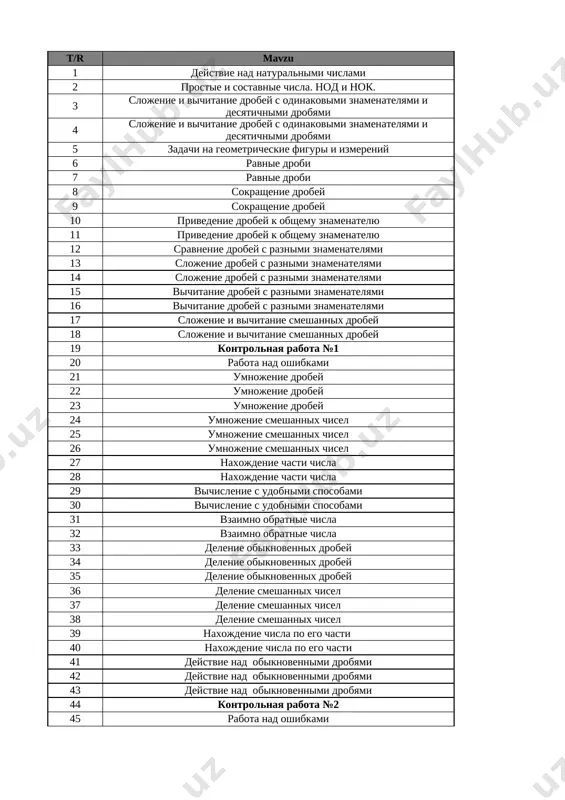 | T/R | Mavzu |
|---|---|
| 1 | Действие над натуральными числами |
| 2 | Простые и составные числа. НОД и НОК. |
| 3 | Сложение и вычитание дробей с одинаковыми знаменателями и десятичными дробями |
| 4 | Сложение и вычитание дробей с одинаковыми знаменателями и десятичными дробями |
| 5 | Задачи на геометрические фигуры и измерений |
| 6 | Равные дроби |
| 7 | Равные дроби |
| 8 | Сокращение дробей |
| 9 | Сокращение дробей |
| 10 | Приведение дробей к общему знаменателю |
| 11 | Приведение дробей к общему знаменателю |
| 12 | Сравнение дробей с разными знаменателями |
| 13 | Сложение дробей с разными знаменателями |
| 14 | Сложение дробей с разными знаменателями |
| 15 | Вычитание дробей с разными знаменателями |
| 16 | Вычитание дробей с разными знаменателями |
| 17 | Сложение и вычитание смешанных дробей |
| 18 | Сложение и вычитание смешанных дробей |
| 19 | **Контрольная работа №1** |
| 20 | Работа над ошибками |
| 21 | Умножение дробей |
| 22 | Умножение дробей |
| 23 | Умножение дробей |
| 24 | Умножение смешанных чисел |
| 25 | Умножение смешанных чисел |
| 26 | Умножение смешанных чисел |
| 27 | Нахождение части числа |
| 28 | Нахождение части числа |
| 29 | Вычисление с удобными способами |
| 30 | Вычисление с удобными способами |
| 31 | Взаимно обратные числа |
| 32 | Взаимно обратные числа |
| 33 | Деление обыкновенных дробей |
| 34 | Деление обыкновенных дробей |
| 35 | Деление обыкновенных дробей |
| 36 | Деление смешанных чисел |
| 37 | Деление смешанных чисел |
| 38 | Деление смешанных чисел |
| 39 | Нахождение числа по его части |
| 40 | Нахождение числа по его части |
| 41 | Действие над обыкновенными дробями |
| 42 | Действие над обыкновенными дробями |
| 43 | Действие над обыкновенными дробями |
| 44 | **Контрольная работа №2** |
| 45 | Работа над ошибками |

FaylHub.uz